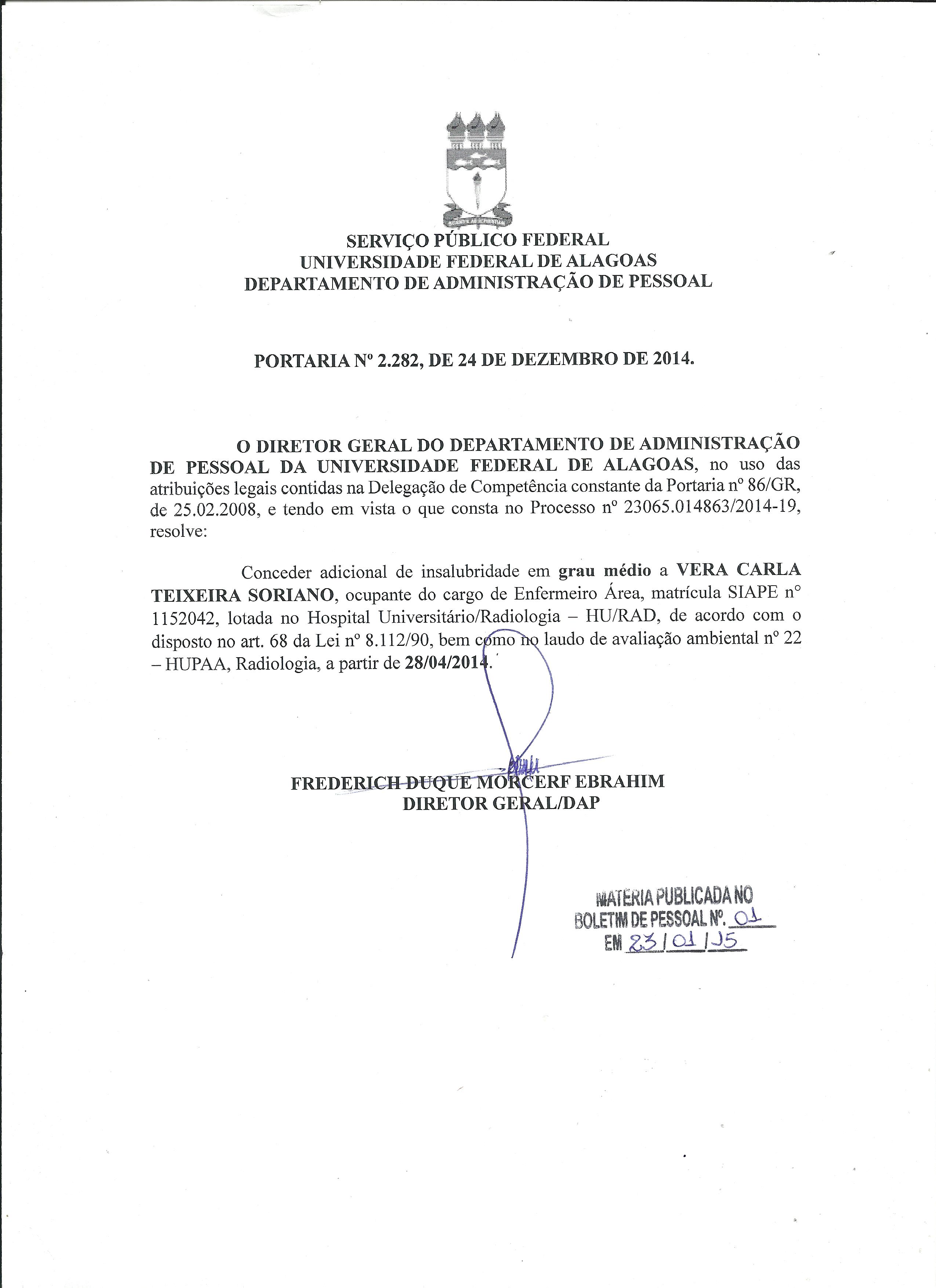 SERVIÇO PÚBLICO FEDERAL
UNIVERSIDADE FEDERAL DE ALAGOAS
DEPARTAMENTO DE ADMINISTRAÇÃO DE PESSOAL

PORTARIA Nº 2.282, DE 24 DE DEZEMBRO DE 2014.

O DIRETOR GERAL DO DEPARTAMENTO DE ADMINISTRAÇÃO DE PESSOAL DA UNIVERSIDADE FEDERAL DE ALAGOAS, no uso das atribuições legais contidas na Delegação de Competência constante da Portaria nº 86/GR, de 25.02.2008, e tendo em vista o que consta no Processo nº 23065.014863/2014-19, resolve:

Conceder adicional de insalubridade em grau médio a VERA CARLA TEIXEIRA SORIANO, ocupante do cargo de Enfermeiro Área, matrícula SIAPE nº 1152042, lotada no Hospital Universitário/Radiologia – HU/RAD, de acordo com o disposto no art. 68 da Lei nº 8.112/90, bem como no laudo de avaliação ambiental nº 22 – HUPAA, Radiologia, a partir de 28/04/2014.

FREDERICH DUQUE MORCERF EBRAHIM
DIRETOR GERAL/DAP

MATERIA PUBLICADA NO
BOLETIM DE PESSOAL Nº. 01
EM 23/01/15